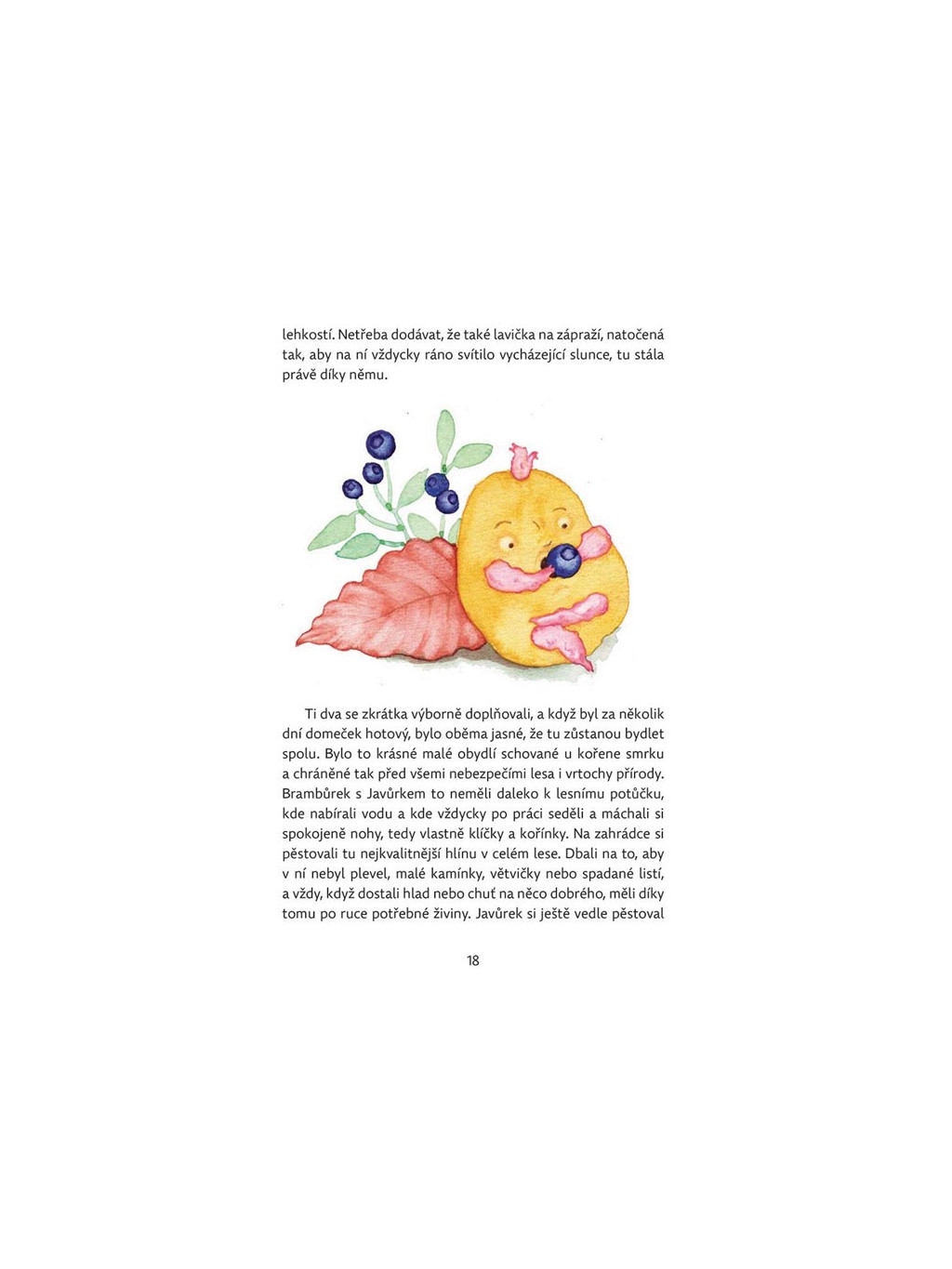 lehkostí. Netřeba dodávat, že také lavička na zápraží, natočená tak, aby na ní vždycky ráno svítilo vycházející slunce, tu stála právě díky němu.

Ti dva se zkrátka výborně doplňovali, a když byl za několik dní domeček hotový, bylo oběma jasné, že tu zůstanou bydlet spolu. Bylo to krásné malé obydlí schované u kořene smrku a chráněné tak před všemi nebezpečími lesa i vrtochy přírody. Brambůrek s Javůrkem to neměli daleko k lesnímu potůčku, kde nabírali vodu a kde vždycky po práci seděli a máchali si spokojeně nohy, tedy vlastně klíčky a kořínky. Na zahrádce si pěstovali tu nejkvalitnější hlínu v celém lese. Dbali na to, aby v ní nebyl plevel, malé kamínky, větvičky nebo spadané listí, a vždy, když dostali hlad nebo chuť na něco dobrého, měli díky tomu po ruce potřebné živiny. Javůrek si ještě vedle pěstoval

18